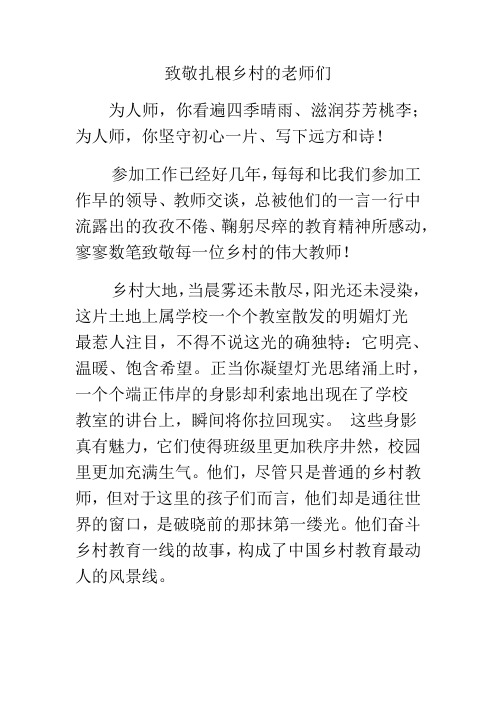 致敬扎根乡村的老师们

为人师，你看遍四季晴雨、滋润芬芳桃李；为人师，你坚守初心一片、写下远方和诗！

参加工作已经好几年，每每和比我们参加工作早的领导、教师交谈，总被他们的一言一行中流露出的孜孜不倦、鞠躬尽瘁的教育精神所感动，寥寥数笔致敬每一位乡村的伟大教师！

乡村大地，当晨雾还未散尽，阳光还未浸染，这片土地上属学校一个个教室散发的明媚灯光最惹人注目，不得不说这光的确独特：它明亮、温暖、饱含希望。正当你凝望灯光思绪涌上时，一个个端正伟岸的身影却利索地出现在了学校教室的讲台上，瞬间将你拉回现实。 这些身影真有魅力，它们使得班级里更加秩序井然，校园里更加充满生气。他们，尽管只是普通的乡村教师，但对于这里的孩子们而言，他们却是通往世界的窗口，是破晓前的那抹第一缕光。他们奋斗乡村教育一线的故事，构成了中国乡村教育最动人的风景线。